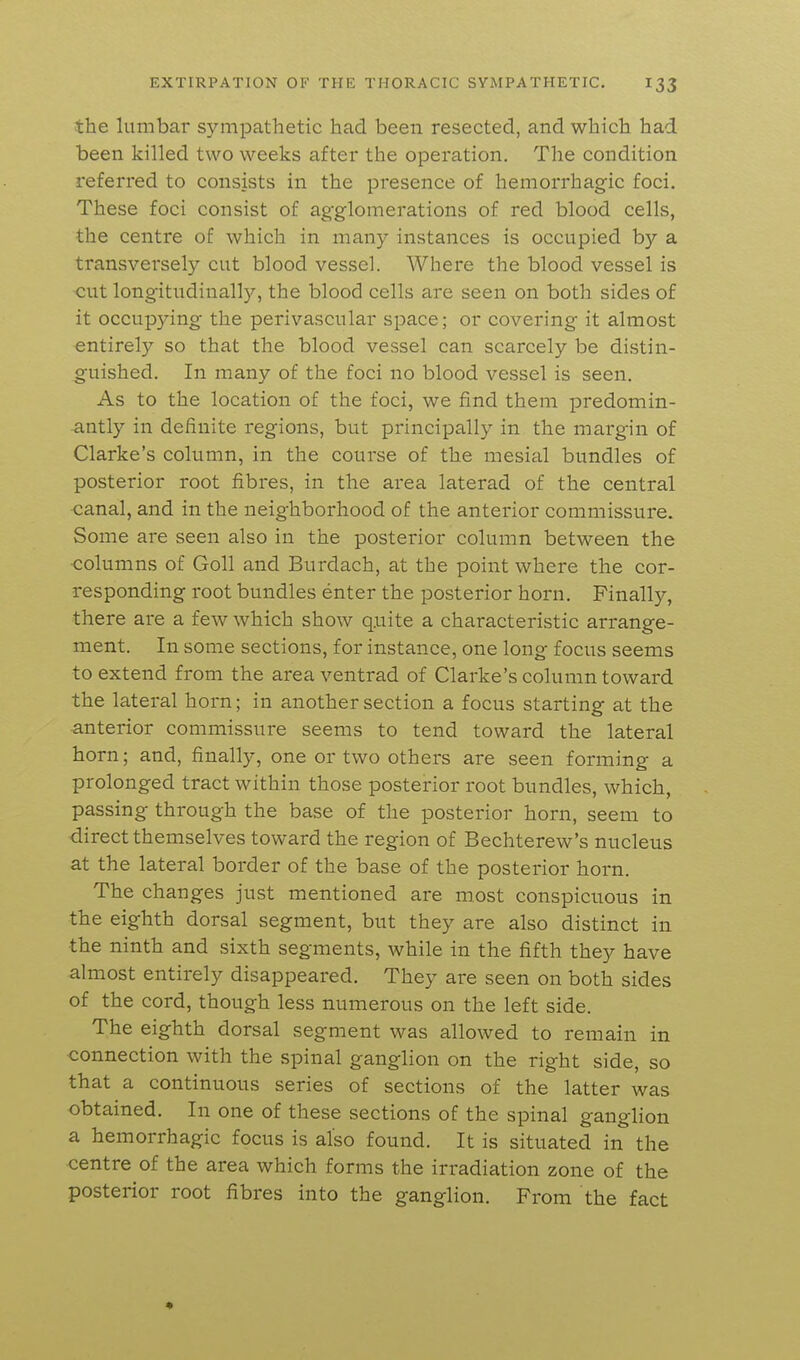 EXTIRPATION OF THE THORACIC SYMPATHETIC. 133

the lumbar sympathetic had been resected, and which had been killed two weeks after the operation. The condition referred to consists in the presence of hemorrhagic foci. These foci consist of agglomerations of red blood cells, the centre of which in many instances is occupied by a transversely cut blood vessel. Where the blood vessel is cut longitudinally, the blood cells are seen on both sides of it occupying the perivascular space; or covering it almost entirely so that the blood vessel can scarcely be distinguished. In many of the foci no blood vessel is seen.

As to the location of the foci, we find them predominantly in definite regions, but principally in the margin of Clarke's column, in the course of the mesial bundles of posterior root fibres, in the area laterad of the central canal, and in the neighborhood of the anterior commissure. Some are seen also in the posterior column between the columns of Goll and Burdach, at the point where the corresponding root bundles enter the posterior horn. Finally, there are a few which show quite a characteristic arrangement. In some sections, for instance, one long focus seems to extend from the area ventrad of Clarke's column toward the lateral horn; in another section a focus starting at the anterior commissure seems to tend toward the lateral horn; and, finally, one or two others are seen forming a prolonged tract within those posterior root bundles, which, passing through the base of the posterior horn, seem to direct themselves toward the region of Bechterew's nucleus at the lateral border of the base of the posterior horn.

The changes just mentioned are most conspicuous in the eighth dorsal segment, but they are also distinct in the ninth and sixth segments, while in the fifth they have almost entirely disappeared. They are seen on both sides of the cord, though less numerous on the left side.

The eighth dorsal segment was allowed to remain in connection with the spinal ganglion on the right side, so that a continuous series of sections of the latter was obtained. In one of these sections of the spinal ganglion a hemorrhagic focus is also found. It is situated in the centre of the area which forms the irradiation zone of the posterior root fibres into the ganglion. From the fact